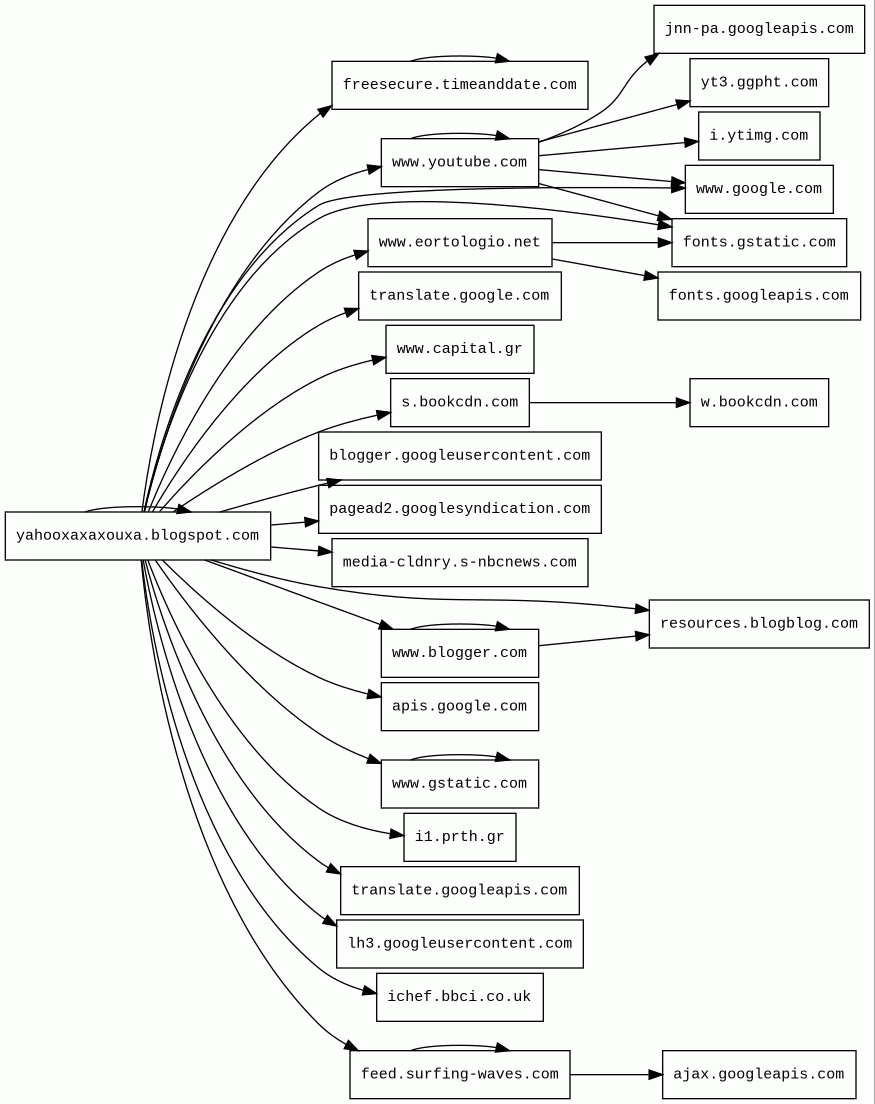 yahooxaxaxouxa.blogspot.com

freesecure.timeanddate.com

www.youtube.com

www.eortologio.net

translate.google.com

www.capital.gr

s.bookcdn.com

blogger.googleusercontent.com

pagead2.googlesyndication.com

media-cldnry.s-nbcnews.com

www.blogger.com

apis.google.com

www.gstatic.com

i1.prth.gr

translate.googleapis.com

lh3.googleusercontent.com

ichef.bbci.co.uk

feed.surfing-waves.com

jnn-pa.googleapis.com

yt3.ggpht.com

i.ytimg.com

www.google.com

fonts.gstatic.com

fonts.googleapis.com

w.bookcdn.com

resources.blogblog.com

ajax.googleapis.com